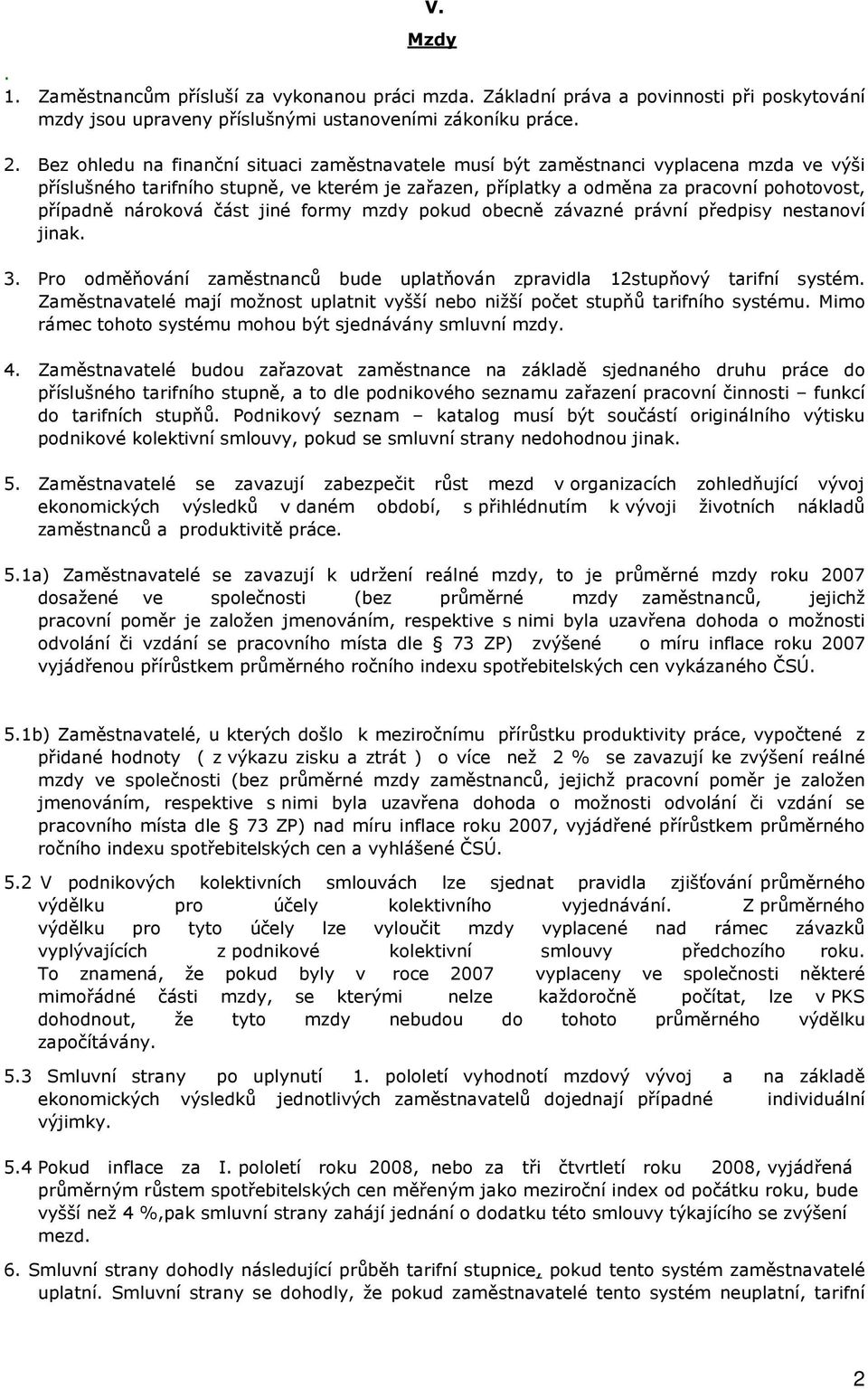 V.

Mzdy

.

1. Zaměstnancům přísluší za vykonanou práci mzda. Základní práva a povinnosti při poskytování mzdy jsou upraveny příslušnými ustanoveními zákoníku práce.

2. Bez ohledu na finanční situaci zaměstnavatele musí být zaměstnanci vyplacena mzda ve výši příslušného tarifního stupně, ve kterém je zařazen, příplatky a odměna za pracovní pohotovost, případně nároková část jiné formy mzdy pokud obecně závazné právní předpisy nestanoví jinak.

3. Pro odměňování zaměstnanců bude uplatňován zpravidla 12stupňový tarifní systém. Zaměstnavatelé mají možnost uplatnit vyšší nebo nižší počet stupňů tarifního systému. Mimo rámec tohoto systému mohou být sjednávány smluvní mzdy.

4. Zaměstnavatelé budou zařazovat zaměstnance na základě sjednaného druhu práce do příslušného tarifního stupně, a to dle podnikového seznamu zařazení pracovní činnosti – funkcí do tarifních stupňů. Podnikový seznam – katalog musí být součástí originálního výtisku podnikové kolektivní smlouvy, pokud se smluvní strany nedohodnou jinak.

5. Zaměstnavatelé se zavazují zabezpečit růst mezd v organizacích zohledňující vývoj ekonomických výsledků v daném období, s přihlédnutím k vývoji životních nákladů zaměstnanců a produktivitě práce.

5.1a) Zaměstnavatelé se zavazují k udržení reálné mzdy, to je průměrné mzdy roku 2007 dosažené ve společnosti (bez průměrné mzdy zaměstnanců, jejichž pracovní poměr je založen jmenováním, respektive s nimi byla uzavřena dohoda o možnosti odvolání či vzdání se pracovního místa dle § 73 ZP) zvýšené o míru inflace roku 2007 vyjádřenou přírůstkem průměrného ročního indexu spotřebitelských cen vykázaného ČSÚ.

5.1b) Zaměstnavatelé, u kterých došlo k meziročnímu přírůstku produktivity práce, vypočtené z přidané hodnoty ( z výkazu zisku a ztrát ) o více než 2 % se zavazují ke zvýšení reálné mzdy ve společnosti (bez průměrné mzdy zaměstnanců, jejichž pracovní poměr je založen jmenováním, respektive s nimi byla uzavřena dohoda o možnosti odvolání či vzdání se pracovního místa dle § 73 ZP) nad míru inflace roku 2007, vyjádřené přírůstkem průměrného ročního indexu spotřebitelských cen a vyhlášené ČSÚ.

5.2 V podnikových kolektivních smlouvách lze sjednat pravidla zjišťování průměrného výdělku pro účely kolektivního vyjednávání. Z průměrného výdělku pro tyto účely lze vyloučit mzdy vyplacené nad rámec závazků vyplývajících z podnikové kolektivní smlouvy předchozího roku. To znamená, že pokud byly v roce 2007 vyplaceny ve společnosti některé mimořádné části mzdy, se kterými nelze každoročně počítat, lze v PKS dohodnout, že tyto mzdy nebudou do tohoto průměrného výdělku započítávány.

5.3 Smluvní strany po uplynutí 1. pololetí vyhodnotí mzdový vývoj a na základě ekonomických výsledků jednotlivých zaměstnavatelů dojednají případné individuální výjimky.

5.4 Pokud inflace za I. pololetí roku 2008, nebo za tři čtvrtletí roku 2008, vyjádřená průměrným růstem spotřebitelských cen měřeným jako meziroční index od počátku roku, bude vyšší než 4 %,pak smluvní strany zahájí jednání o dodatku této smlouvy týkajícího se zvýšení mezd.

6. Smluvní strany dohodly následující průběh tarifní stupnice, pokud tento systém zaměstnavatelé uplatní. Smluvní strany se dohodly, že pokud zaměstnavatelé tento systém neuplatní, tarifní

2